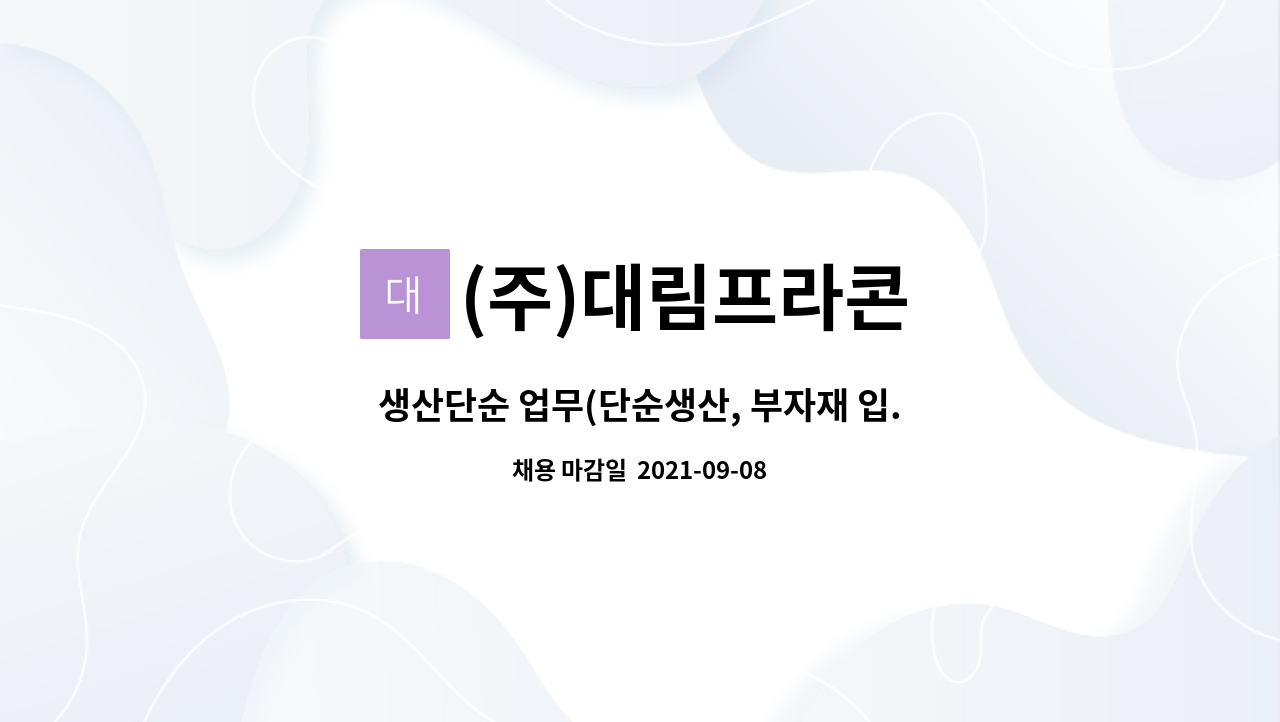 대

(주)대림프라콘

생산단순 업무(단순생산, 부자재 입.

채용 마감일 2021-09-08